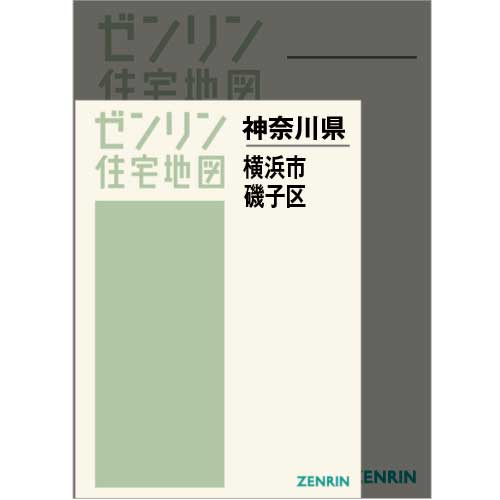 ゼンリン
住宅地図

ゼンリン
住宅地図

神奈川県
横浜市
磯子区

ZENRIN
ZENRIN